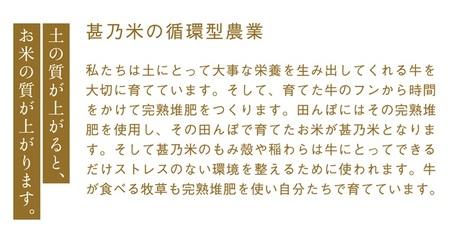 土の質が上がると、
お米の質が上がります。

甚乃米の循環型農業

私たちは土にとって大事な栄養を生み出してくれる牛を大切に育てています。そして、育てた牛のフンから時間をかけて完熟堆肥をつくります。田んぼにはその完熟堆肥を使用し、その田んぼで育てたお米が甚乃米となります。そして甚乃米のもみ殻や稲わらは牛にとってできるだけストレスのない環境を整えるために使われます。牛が食べる牧草も完熟堆肥を使い自分たちで育てています。